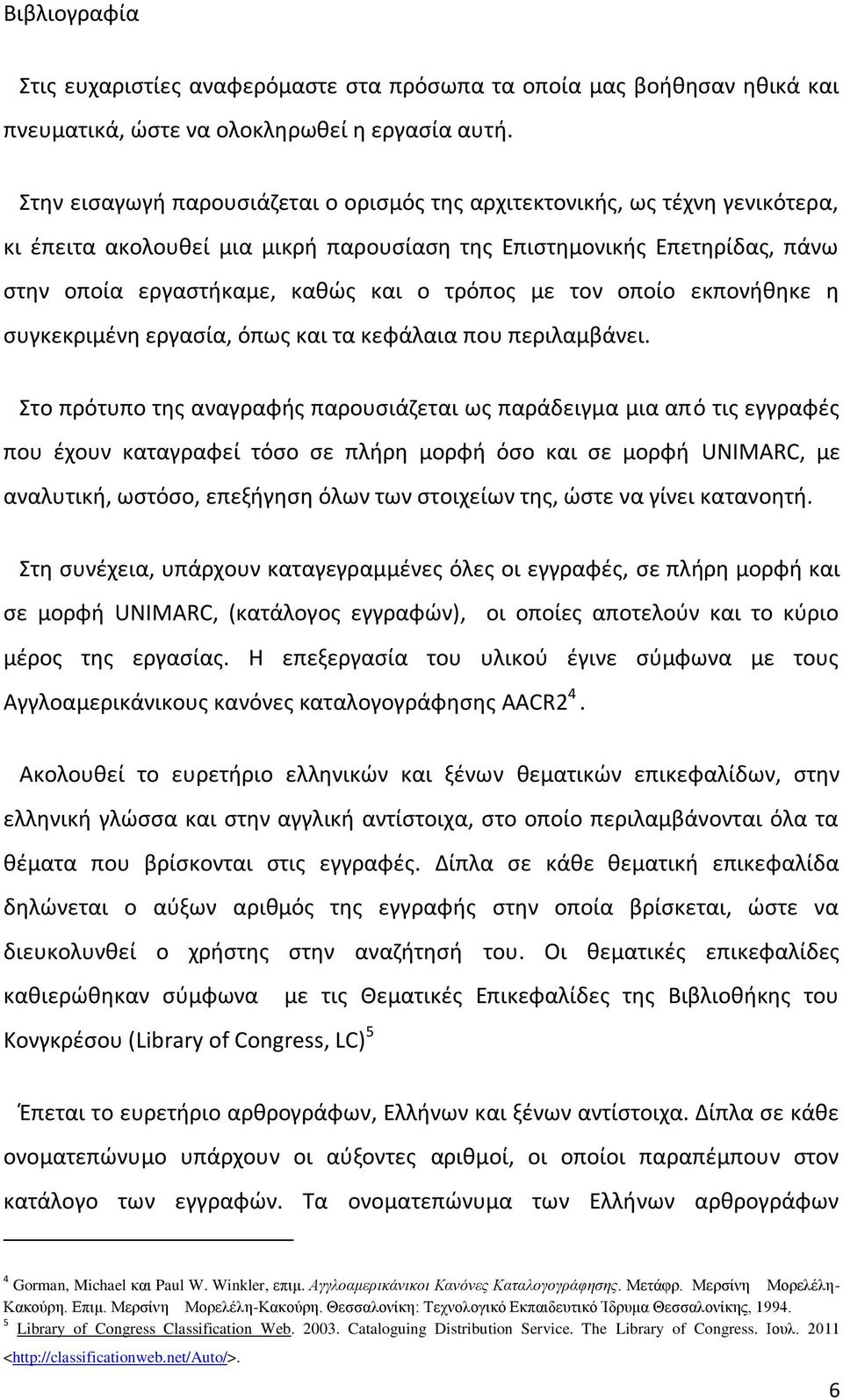 Βιβλιογραφία

Στις ευχαριστίες αναφερόμαστε στα πρόσωπα τα οποία μας βοήθησαν ηθικά και πνευματικά, ώστε να ολοκληρωθεί η εργασία αυτή.

Στην εισαγωγή παρουσιάζεται ο ορισμός της αρχιτεκτονικής, ως τέχνη γενικότερα, κι έπειτα ακολουθεί μια μικρή παρουσίαση της Επιστημονικής Επετηρίδας, πάνω στην οποία εργαστήκαμε, καθώς και ο τρόπος με τον οποίο εκπονήθηκε η συγκεκριμένη εργασία, όπως και τα κεφάλαια που περιλαμβάνει.

Στο πρότυπο της αναγραφής παρουσιάζεται ως παράδειγμα μια από τις εγγραφές που έχουν καταγραφεί τόσο σε πλήρη μορφή όσο και σε μορφή UNIMARC, με αναλυτική, ωστόσο, επεξήγηση όλων των στοιχείων της, ώστε να γίνει κατανοητή.

Στη συνέχεια, υπάρχουν καταγεγραμμένες όλες οι εγγραφές, σε πλήρη μορφή και σε μορφή UNIMARC, (κατάλογος εγγραφών), οι οποίες αποτελούν και το κύριο μέρος της εργασίας. Η επεξεργασία του υλικού έγινε σύμφωνα με τους Αγγλοαμερικάνικους κανόνες καταλογογράφησης AACR2$^4$.

Ακολουθεί το ευρετήριο ελληνικών και ξένων θεματικών επικεφαλίδων, στην ελληνική γλώσσα και στην αγγλική αντίστοιχα, στο οποίο περιλαμβάνονται όλα τα θέματα που βρίσκονται στις εγγραφές. Δίπλα σε κάθε θεματική επικεφαλίδα δηλώνεται ο αύξων αριθμός της εγγραφής στην οποία βρίσκεται, ώστε να διευκολυνθεί ο χρήστης στην αναζήτησή του. Οι θεματικές επικεφαλίδες καθιερώθηκαν σύμφωνα με τις Θεματικές Επικεφαλίδες της Βιβλιοθήκης του Κονγκρέσου (Library of Congress, LC)$^5$

Έπεται το ευρετήριο αρθρογράφων, Ελλήνων και ξένων αντίστοιχα. Δίπλα σε κάθε ονοματεπώνυμο υπάρχουν οι αύξοντες αριθμοί, οι οποίοι παραπέμπουν στον κατάλογο των εγγραφών. Τα ονοματεπώνυμα των Ελλήνων αρθρογράφων

$^4$ Gorman, Michael και Paul W. Winkler, επιμ. Αγγλοαμερικάνικοι Κανόνες Καταλογογράφησης. Μετάφρ. Μερσίνη Μορελέλη-Κακούρη. Επιμ. Μερσίνη Μορελέλη-Κακούρη. Θεσσαλονίκη: Τεχνολογικό Εκπαιδευτικό Ίδρυμα Θεσσαλονίκης, 1994.
$^5$ Library of Congress Classification Web. 2003. Cataloguing Distribution Service. The Library of Congress. Ιουλ. 2011 <http://classificationweb.net/Auto/>.

6